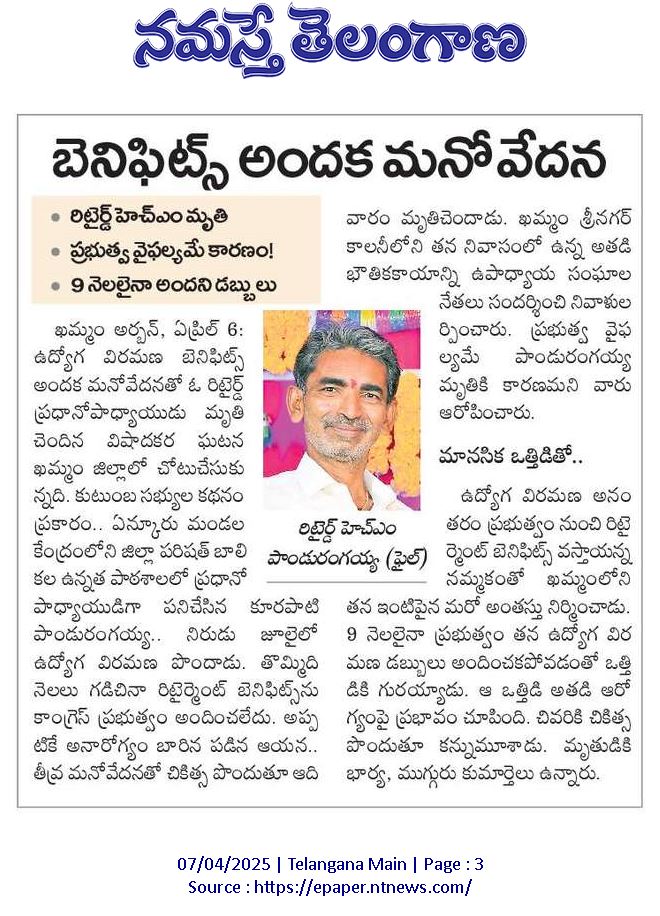 నమస్తే తెలంగాణ

బెనిఫిట్స్ అందక మనోవేదన

• రిటైర్డ్ హెచ్ఎం మృతి
• ప్రభుత్వ వైఫల్యమే కారణం!
• 9 నెలలైనా అందని డబ్బులు

ఖమ్మం అర్బన్, ఏప్రిల్ 6: ఉద్యోగ విరమణ బెనిఫిట్స్ అందక మనోవేదనతో ఓ రిటైర్డ్ ప్రధానోపాధ్యాయుడు మృతి చెందిన విషాదకర ఘటన ఖమ్మం జిల్లాలో చోటుచేసుకున్నది. కుటుంబ సభ్యుల కథనం ప్రకారం.. ఏన్కూరు మండల కేంద్రంలోని జిల్లా పరిషత్ బాలికల ఉన్నత పాఠశాలలో ప్రధానోపాధ్యాయుడిగా పనిచేసిన కూరపాటి పాండురంగయ్య.. నిరుడు జూలైలో ఉద్యోగ విరమణ పొందాడు. తొమ్మిది నెలలు గడిచినా రిటైర్మెంట్ బెనిఫిట్స్‌ను కాంగ్రెస్ ప్రభుత్వం అందించలేదు. అప్పటికే అనారోగ్యం బారిన పడిన ఆయన.. తీవ్ర మనోవేదనతో చికిత్స పొందుతూ ఆదివారం మృతిచెందాడు. ఖమ్మం శ్రీనగర్ కాలనీలోని తన నివాసంలో ఉన్న అతడి భౌతికకాయాన్ని ఉపాధ్యాయ సంఘాల నేతలు సందర్శించి నివాళులర్పించారు. ప్రభుత్వ వైఫల్యమే పాండురంగయ్య మృతికి కారణమని వారు ఆరోపించారు.

రిటైర్డ్ హెచ్ఎం
పాండురంగయ్య (ఫైల్)

మానసిక ఒత్తిడితో..

ఉద్యోగ విరమణ అనంతరం ప్రభుత్వం నుంచి రిటైర్మెంట్ బెనిఫిట్స్ వస్తాయన్న నమ్మకంతో ఖమ్మంలోని తన ఇంటిపైన మరో అంతస్తు నిర్మించాడు. 9 నెలలైనా ప్రభుత్వం తన ఉద్యోగ విరమణ డబ్బులు అందించకపోవడంతో ఒత్తిడికి గురయ్యాడు. ఆ ఒత్తిడి అతడి ఆరోగ్యంపై ప్రభావం చూపింది. చివరికి చికిత్స పొందుతూ కన్నుమూశాడు. మృతుడికి భార్య, ముగ్గురు కుమార్తెలు ఉన్నారు.

07/04/2025 | Telangana Main | Page : 3
Source : https://epaper.ntnews.com/